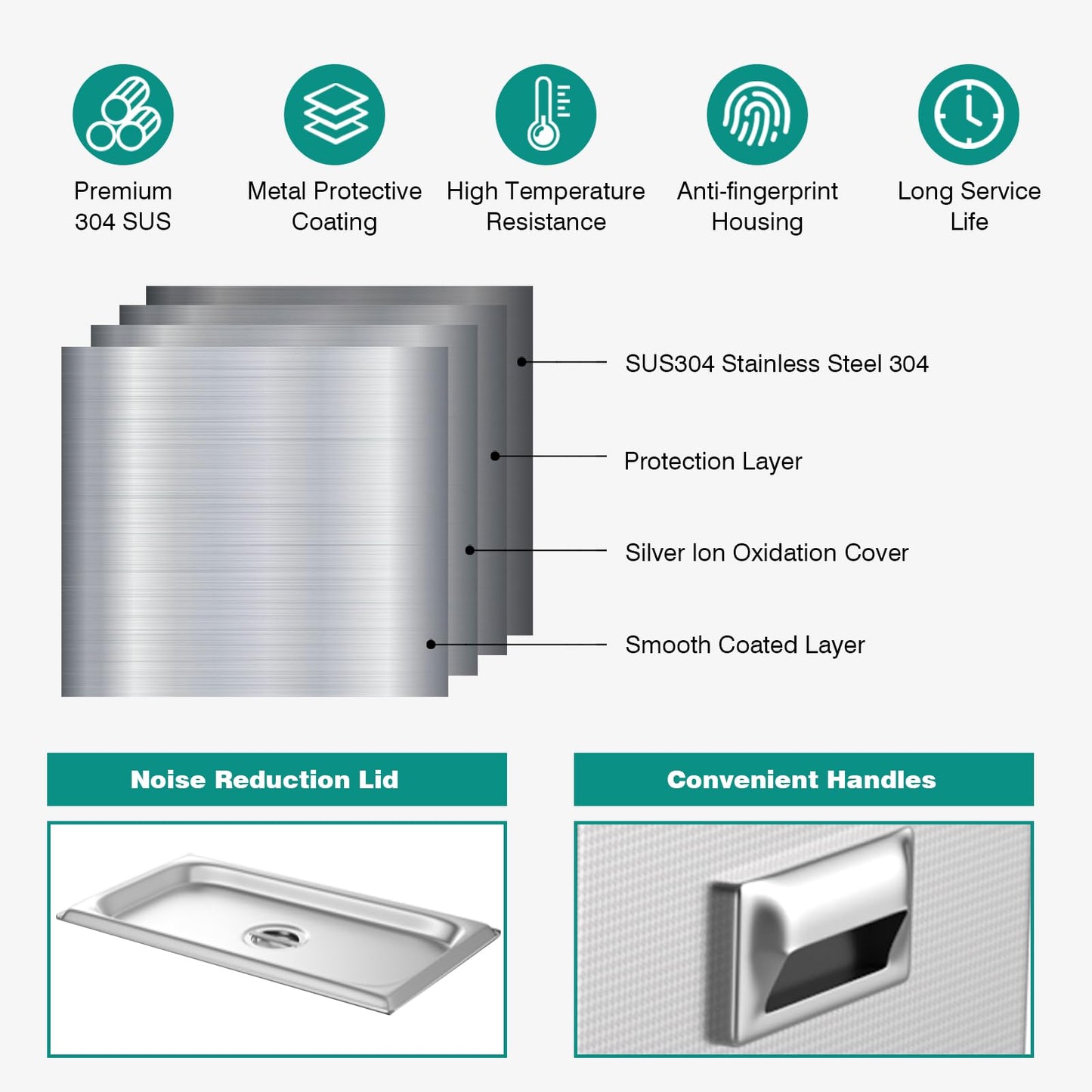 Premium
304 SUS

Metal Protective
Coating

High Temperature
Resistance

Anti-fingerprint
Housing

Long Service
Life

SUS304 Stainless Steel 304

Protection Layer

Silver Ion Oxidation Cover

Smooth Coated Layer

Noise Reduction Lid

Convenient Handles